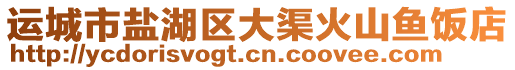 运城市盐湖区大渠火山鱼饭店
http://ycdorisvogt.cn.coovee.com